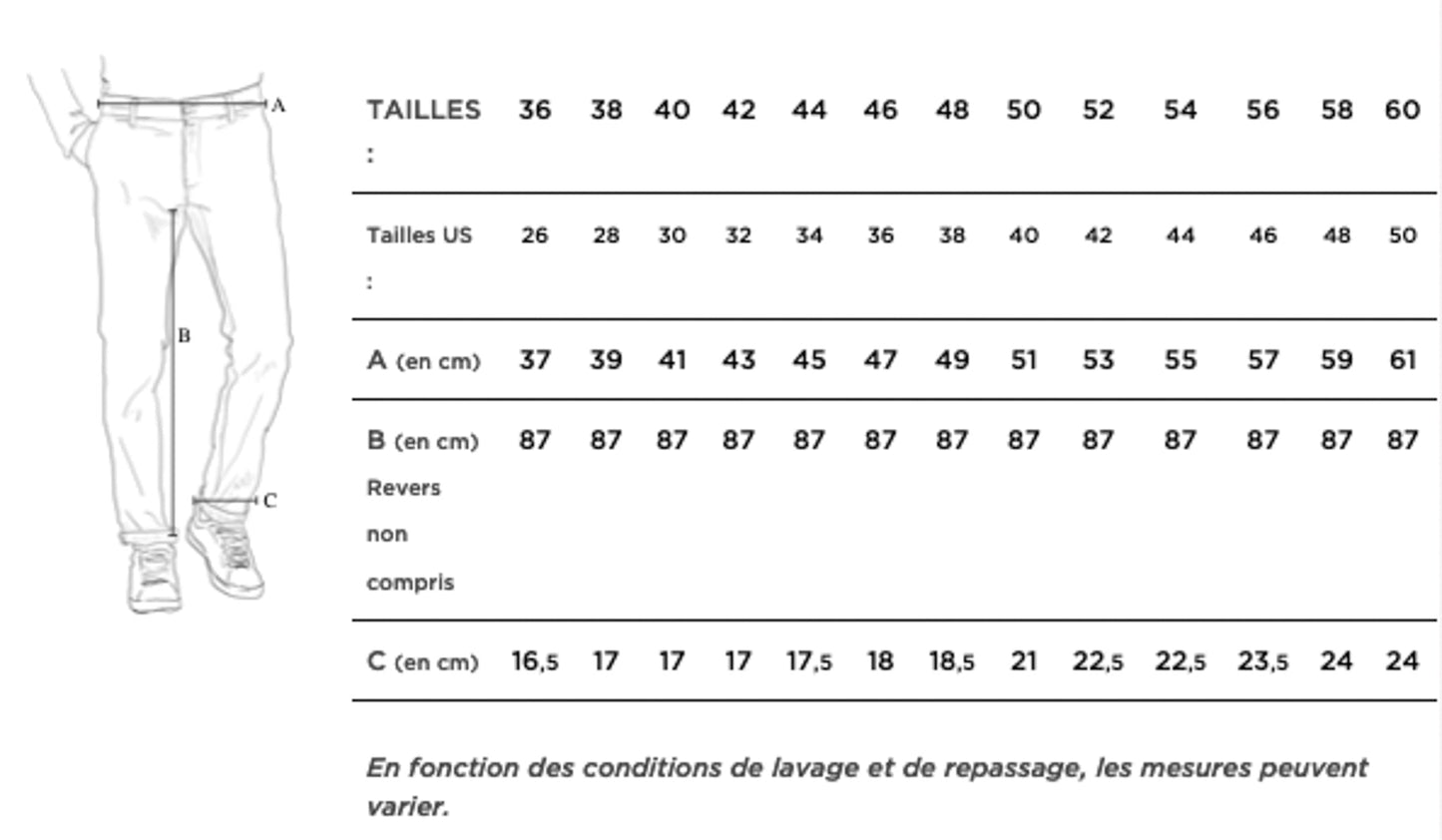 A
B
C

| TAILLES : | 36 | 38 | 40 | 42 | 44 | 46 | 48 | 50 | 52 | 54 | 56 | 58 | 60 |
|---|---|---|---|---|---|---|---|---|---|---|---|---|---|
| Tailles US : | 26 | 28 | 30 | 32 | 34 | 36 | 38 | 40 | 42 | 44 | 46 | 48 | 50 |
| A (en cm) | 37 | 39 | 41 | 43 | 45 | 47 | 49 | 51 | 53 | 55 | 57 | 59 | 61 |
| B (en cm) Revers non compris | 87 | 87 | 87 | 87 | 87 | 87 | 87 | 87 | 87 | 87 | 87 | 87 | 87 |
| C (en cm) | 16,5 | 17 | 17 | 17 | 17,5 | 18 | 18,5 | 21 | 22,5 | 22,5 | 23,5 | 24 | 24 |

En fonction des conditions de lavage et de repassage, les mesures peuvent varier.